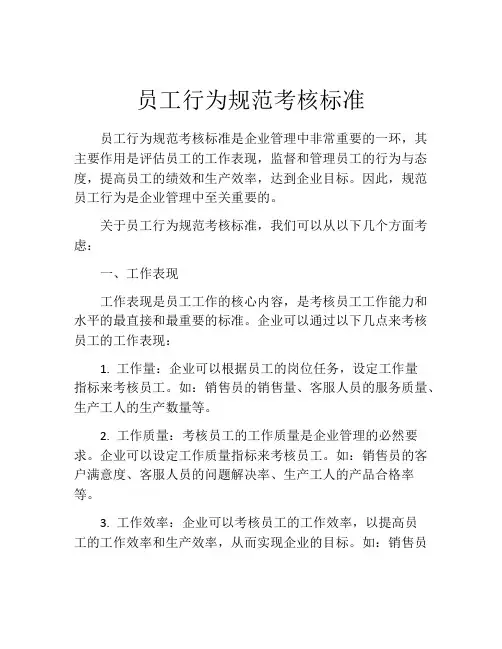 员工行为规范考核标准

员工行为规范考核标准是企业管理中非常重要的一环，其主要作用是评估员工的工作表现，监督和管理员工的行为与态度，提高员工的绩效和生产效率，达到企业目标。因此，规范员工行为是企业管理中至关重要的。

关于员工行为规范考核标准，我们可以从以下几个方面考虑：

一、工作表现

工作表现是员工工作的核心内容，是考核员工工作能力和水平的最直接和最重要的标准。企业可以通过以下几点来考核员工的工作表现：

1. 工作量：企业可以根据员工的岗位任务，设定工作量指标来考核员工。如：销售员的销售量、客服人员的服务质量、生产工人的生产数量等。

2. 工作质量：考核员工的工作质量是企业管理的必然要求。企业可以设定工作质量指标来考核员工。如：销售员的客户满意度、客服人员的问题解决率、生产工人的产品合格率等。

3. 工作效率：企业可以考核员工的工作效率，以提高员工的工作效率和生产效率，从而实现企业的目标。如：销售员